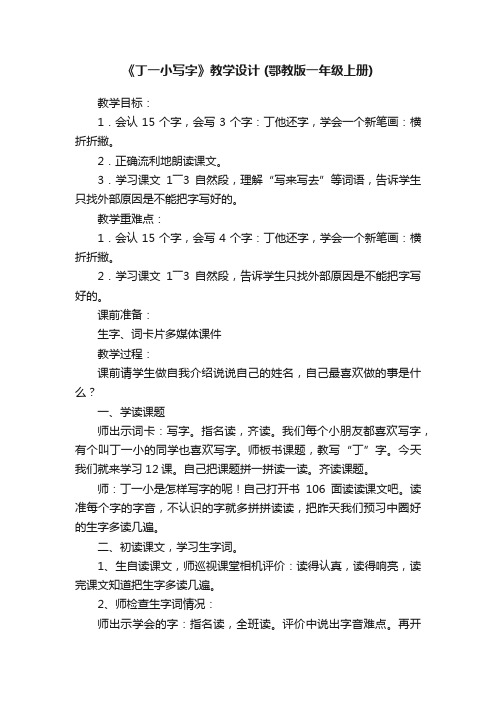 《丁一小写字》教学设计 (鄂教版一年级上册)

教学目标：

1．会认 15 个字，会写 3 个字：丁他还字，学会一个新笔画：横折折撇。

2．正确流利地朗读课文。

3．学习课文 1¯3 自然段，理解“写来写去”等词语，告诉学生只找外部原因是不能把字写好的。

教学重难点：

1．会认 15 个字，会写 4 个字：丁他还字，学会一个新笔画：横折折撇。

2．学习课文 1¯3 自然段，告诉学生只找外部原因是不能把字写好的。

课前准备：

生字、词卡片多媒体课件

教学过程：

课前请学生做自我介绍说说自己的姓名，自己最喜欢做的事是什么？

一、学读课题

师出示词卡：写字。指名读，齐读。我们每个小朋友都喜欢写字，有个叫丁一小的同学也喜欢写字。师板书课题，教写“丁”字。今天我们就来学习 12 课。自己把课题拼一拼读一读。齐读课题。

师：丁一小是怎样写字的呢！自己打开书 106 面读读课文吧。读准每个字的字音，不认识的字就多拼拼读读，把昨天我们预习中圈好的生字多读几遍。

二、初读课文，学习生字词。

1、生自读课文，师巡视课堂相机评价：读得认真，读得响亮，读完课文知道把生字多读几遍。

2、师检查生字词情况：

师出示学会的字：指名读，全班读。评价中说出字音难点。再开